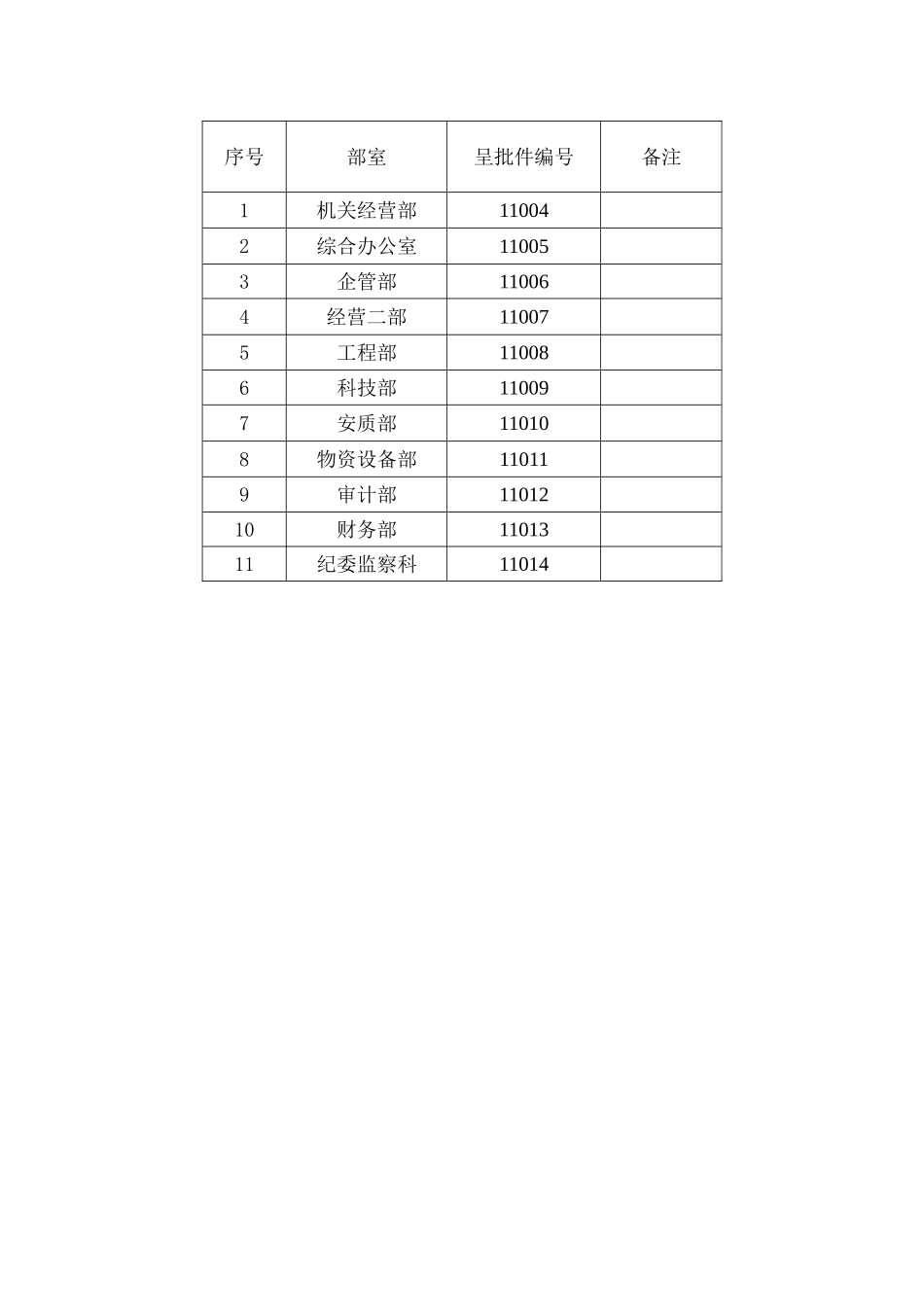 | 序号 | 部室 | 呈批件编号 | 备注 |
|---|---|---|---|
| 1 | 机关经营部 | 11004 | |
| 2 | 综合办公室 | 11005 | |
| 3 | 企管部 | 11006 | |
| 4 | 经营二部 | 11007 | |
| 5 | 工程部 | 11008 | |
| 6 | 科技部 | 11009 | |
| 7 | 安质部 | 11010 | |
| 8 | 物资设备部 | 11011 | |
| 9 | 审计部 | 11012 | |
| 10 | 财务部 | 11013 | |
| 11 | 纪委监察科 | 11014 | |